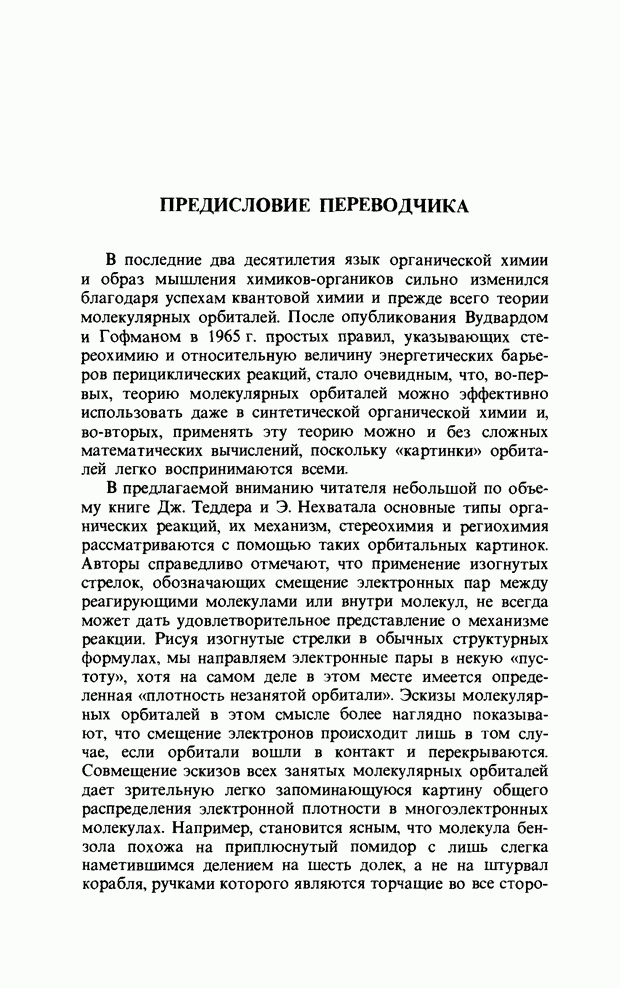 ПРЕДИСЛОВИЕ ПЕРЕВОДЧИКА

В последние два десятилетия язык органической химии и образ мышления химиков-органиков сильно изменился благодаря успехам квантовой химии и прежде всего теории молекулярных орбиталей. После опубликования Вудвардом и Гофманом в 1965 г. простых правил, указывающих стереохимию и относительную величину энергетических барьеров перициклических реакций, стало очевидным, что, во-первых, теорию молекулярных орбиталей можно эффективно использовать даже в синтетической органической химии и, во-вторых, применять эту теорию можно и без сложных математических вычислений, поскольку «картинки» орбиталей легко воспринимаются всеми.

В предлагаемой вниманию читателя небольшой по объему книге Дж. Теддера и Э. Нехватала основные типы органических реакций, их механизм, стереохимия и региохимия рассматриваются с помощью таких орбитальных картинок. Авторы справедливо отмечают, что применение изогнутых стрелок, обозначающих смещение электронных пар между реагирующими молекулами или внутри молекул, не всегда может дать удовлетворительное представление о механизме реакции. Рисуя изогнутые стрелки в обычных структурных формулах, мы направляем электронные пары в некую «пустоту», хотя на самом деле в этом месте имеется определенная «плотность незанятой орбитали». Эскизы молекулярных орбиталей в этом смысле более наглядно показывают, что смещение электронов происходит лишь в том случае, если орбитали вошли в контакт и перекрываются. Совмещение эскизов всех занятых молекулярных орбиталей дает зрительную легко запоминающуюся картину общего распределения электронной плотности в многоэлектронных молекулах. Например, становится ясным, что молекула бензола похожа на приплюснутый помидор с лишь слегка наметившимся делением на шесть долек, а не на штурвал корабля, ручками которого являются торчащие во все сторо-